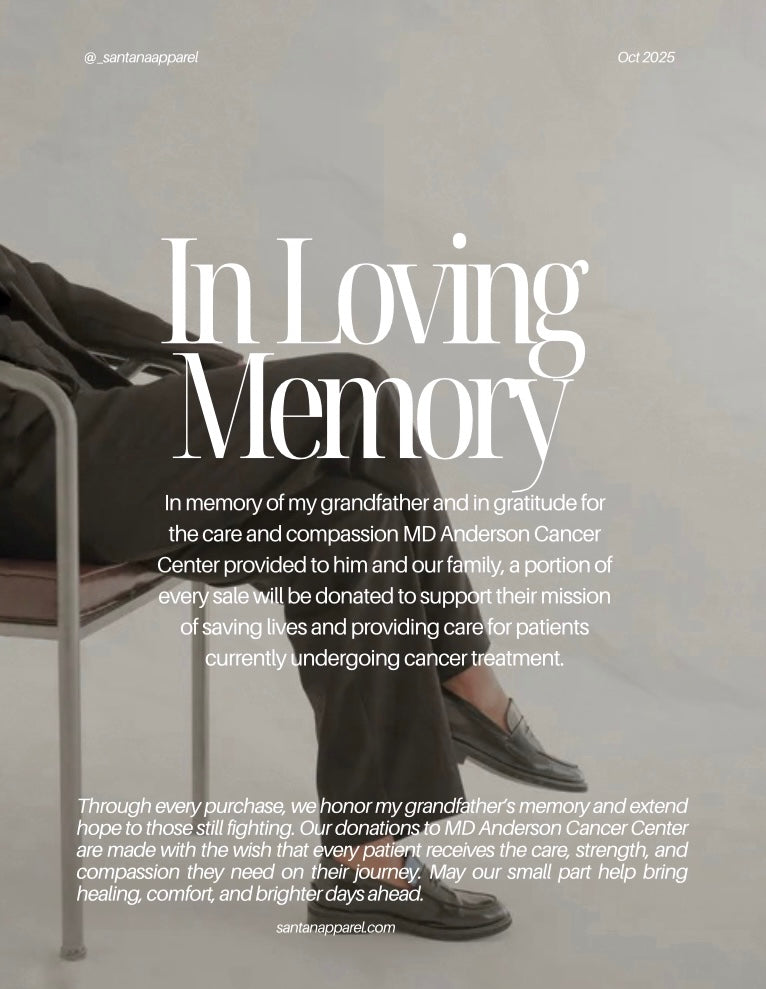 @_santanaapparel

Oct 2025

In Loving Memory

In memory of my grandfather and in gratitude for the care and compassion MD Anderson Cancer Center provided to him and our family, a portion of every sale will be donated to support their mission of saving lives and providing care for patients currently undergoing cancer treatment.

Through every purchase, we honor my grandfather's memory and extend hope to those still fighting. Our donations to MD Anderson Cancer Center are made with the wish that every patient receives the care, strength, and compassion they need on their journey. May our small part help bring healing, comfort, and brighter days ahead.

santanapparel.com